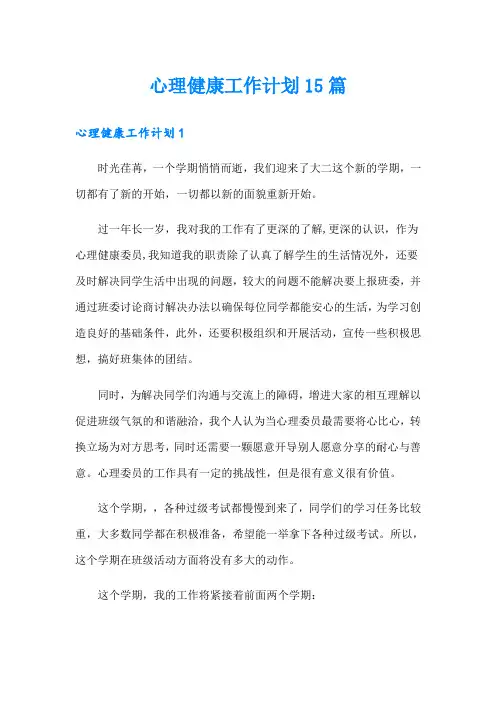 心理健康工作计划15篇

心理健康工作计划1

时光荏苒，一个学期悄悄而逝，我们迎来了大二这个新的学期，一切都有了新的开始，一切都以新的面貌重新开始。

过一年长一岁，我对我的工作有了更深的了解,更深的认识，作为心理健康委员,我知道我的职责除了认真了解学生的生活情况外，还要及时解决同学生活中出现的问题，较大的问题不能解决要上报班委，并通过班委讨论商讨解决办法以确保每位同学都能安心的生活，为学习创造良好的基础条件，此外，还要积极组织和开展活动，宣传一些积极思想，搞好班集体的团结。

同时，为解决同学们沟通与交流上的障碍，增进大家的相互理解以促进班级气氛的和谐融洽，我个人认为当心理委员最需要将心比心，转换立场为对方思考，同时还需要一颗愿意开导别人愿意分享的耐心与善意。心理委员的工作具有一定的挑战性，但是很有意义很有价值。

这个学期，，各种过级考试都慢慢到来了，同学们的学习任务比较重，大多数同学都在积极准备，希望能一举拿下各种过级考试。所以，这个学期在班级活动方面将没有多大的动作。

这个学期，我的工作将紧接着前面两个学期：